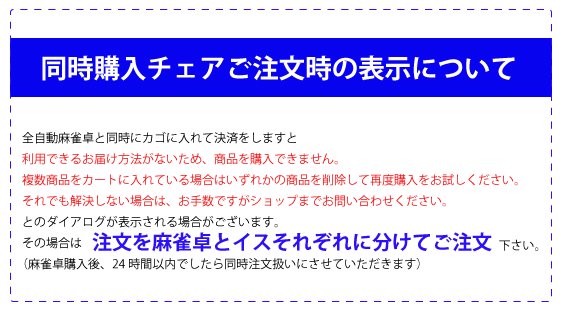 同時購入チェアご注文時の表示について

全自動麻雀卓と同時にカゴに入れて決済をしますと
利用できるお届け方法がないため、商品を購入できません。
複数商品をカートに入れている場合はいずれかの商品を削除して再度購入をお試しください。
それでも解決しない場合は、お手数ですがショップまでお問い合わせください。
とのダイアログが表示される場合がございます。
その場合は 注文を麻雀卓とイスそれぞれに分けてご注文 下さい。
（麻雀卓購入後、24 時間以内でしたら同時注文扱いにさせていただきます）